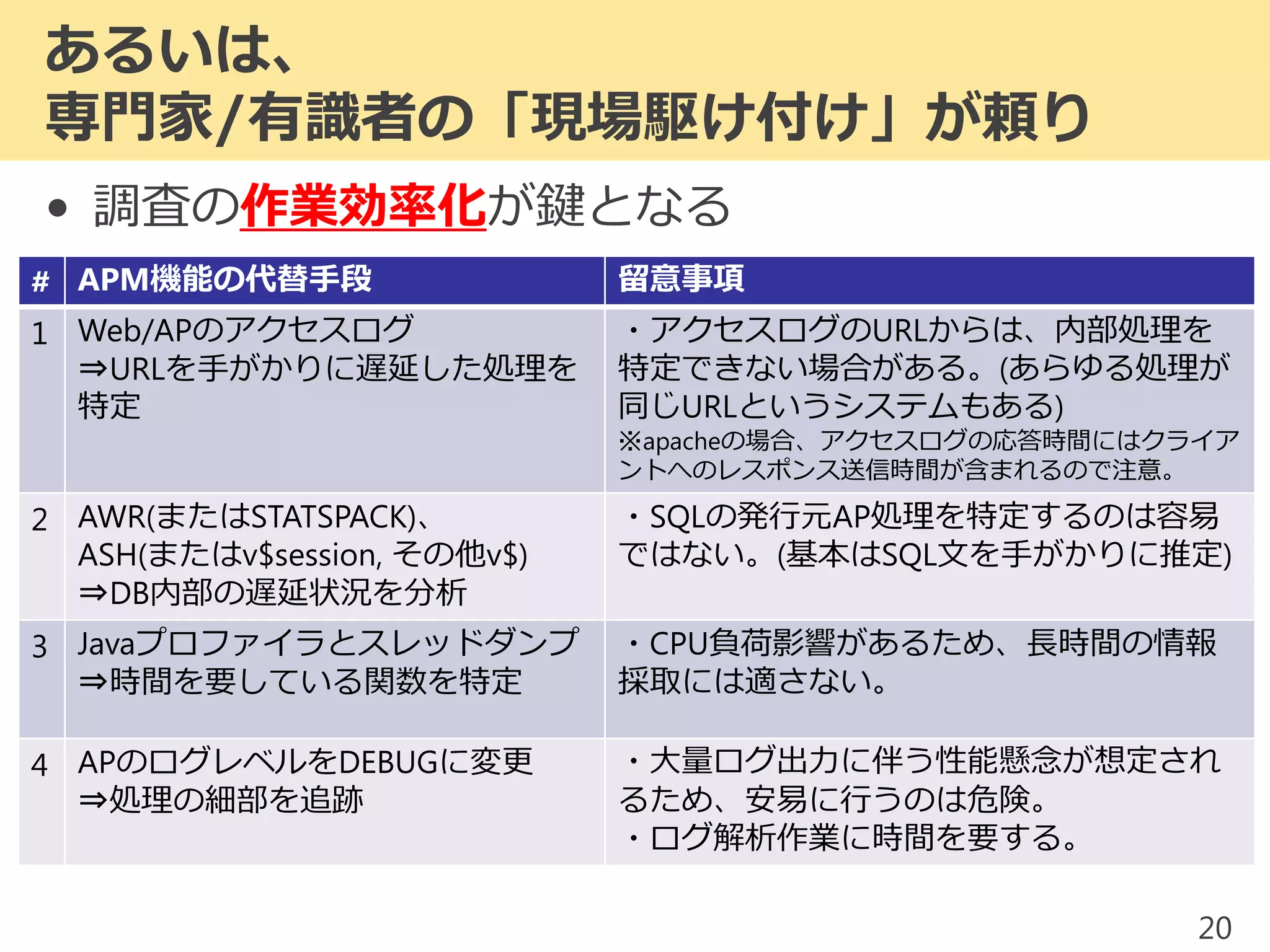 あるいは、
専門家/有識者の「現場駆け付け」が頼り

• 調査の作業効率化が鍵となる

| # | APM機能の代替手段 | 留意事項 |
|---|---|---|
| 1 | Web/APのアクセスログ ⇒URLを手がかりに遅延した処理を特定 | ・アクセスログのURLからは、内部処理を特定できない場合がある。(あらゆる処理が同じURLというシステムもある) ※apacheの場合、アクセスログの応答時間にはクライアントへのレスポンス送信時間が含まれるので注意。 |
| 2 | AWR(またはSTATSPACK)、ASH(またはv\$session, その他v\$) ⇒DB内部の遅延状況を分析 | ・SQLの発行元AP処理を特定するのは容易ではない。(基本はSQL文を手がかりに推定) |
| 3 | Javaプロファイラとスレッドダンプ ⇒時間を要している関数を特定 | ・CPU負荷影響があるため、長時間の情報採取には適さない。 |
| 4 | APのログレベルをDEBUGに変更 ⇒処理の細部を追跡 | ・大量ログ出力に伴う性能懸念が想定されるため、安易に行うのは危険。 ・ログ解析作業に時間を要する。 |

20